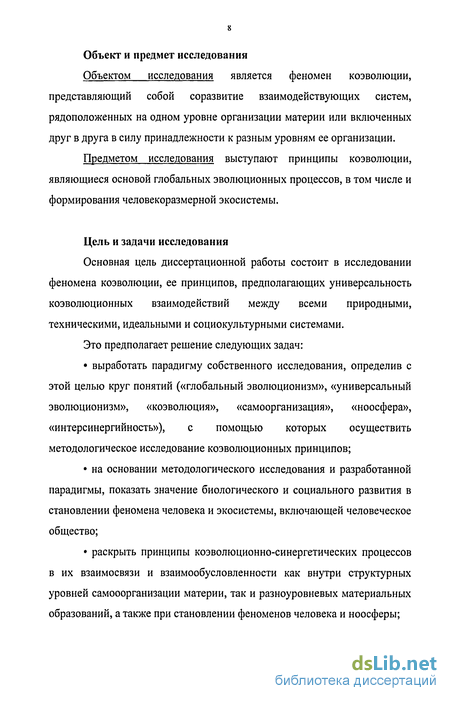 8

Объект и предмет исследования

Объектом исследования является феномен коэволюции, представляющий собой соразвитие взаимодействующих систем, рядоположенных на одном уровне организации материи или включенных друг в друга в силу принадлежности к разным уровням ее организации.

Предметом исследования выступают принципы коэволюции, являющиеся основой глобальных эволюционных процессов, в том числе и формирования человекоразмерной экосистемы.

Цель и задачи исследования

Основная цель диссертационной работы состоит в исследовании феномена коэволюции, ее принципов, предполагающих универсальность коэволюционных взаимодействий между всеми природными, техническими, идеальными и социокультурными системами.

Это предполагает решение следующих задач:

• выработать парадигму собственного исследования, определив с этой целью круг понятий («глобальный эволюционизм», «универсальный эволюционизм», «коэволюция», «самоорганизация», «ноосфера», «интерсинергийность»), с помощью которых осуществить методологическое исследование коэволюционных принципов;

• на основании методологического исследования и разработанной парадигмы, показать значение биологического и социального развития в становлении феномена человека и экосистемы, включающей человеческое общество;

• раскрыть принципы коэволюционно-синергетических процессов в их взаимосвязи и взаимообусловленности как внутри структурных уровней самоорганизации материи, так и разноуровневых материальных образований, а также при становлении феноменов человека и ноосферы;

dsLib.net
библиотека диссертаций